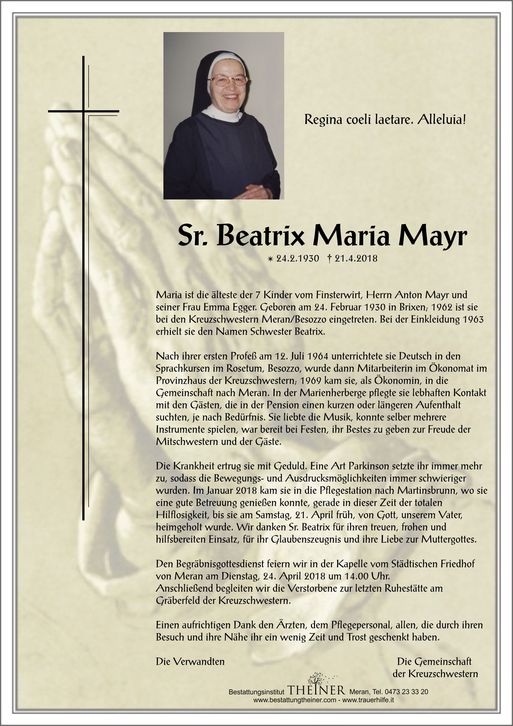 Regina coeli laetare. Alleluia!

Sr. Beatrix Maria Mayr

* 24.2.1930 † 21.4.2018

Maria ist die älteste der 7 Kinder vom Finsterwirt, Herrn Anton Mayr und seiner Frau Emma Egger. Geboren am 24. Februar 1930 in Brixen, 1962 ist sie bei den Kreuzschwestern Meran/Besozzo eingetreten. Bei der Einkleidung 1963 erhielt sie den Namen Schwester Beatrix.

Nach ihrer ersten Profeß am 12. Juli 1964 unterrichtete sie Deutsch in den Sprachkursen im Rosetum, Besozzo, wurde dann Mitarbeiterin im Ökonomat im Provinzhaus der Kreuzschwestern; 1969 kam sie, als Ökonomin, in die Gemeinschaft nach Meran. In der Marienherberge pflegte sie lebhaften Kontakt mit den Gästen, die in der Pension einen kurzen oder längeren Aufenthalt suchten, je nach Bedürfnis. Sie liebte die Musik, konnte selber mehrere Instrumente spielen, war bereit bei Festen, ihr Bestes zu geben zur Freude der Mitschwestern und der Gäste.

Die Krankheit ertrug sie mit Geduld. Eine Art Parkinson setzte ihr immer mehr zu, sodass die Bewegungs- und Ausdrucksmöglichkeiten immer schwieriger wurden. Im Januar 2018 kam sie in die Pflegestation nach Martinsbrunn, wo sie eine gute Betreuung genießen konnte, gerade in dieser Zeit der totalen Hilflosigkeit, bis sie am Samstag, 21. April früh, von Gott, unserem Vater, heimgeholt wurde. Wir danken Sr. Beatrix für ihren treuen, frohen und hilfsbereiten Einsatz, für ihr Glaubenszeugnis und ihre Liebe zur Muttergottes.

Den Begräbnisgottesdienst feiern wir in der Kapelle vom Städtischen Friedhof von Meran am Dienstag, 24. April 2018 um 14.00 Uhr. Anschließend begleiten wir die Verstorbene zur letzten Ruhestätte am Gräberfeld der Kreuzschwestern.

Einen aufrichtigen Dank den Ärzten, dem Pflegepersonal, allen, die durch ihren Besuch und ihre Nähe ihr ein wenig Zeit und Trost geschenkt haben.

Die Verwandten

Die Gemeinschaft der Kreuzschwestern

Bestattungsinstitut THEINER Meran, Tel. 0473 23 33 20
www.bestattungtheiner.com - www.trauerhilfe.it